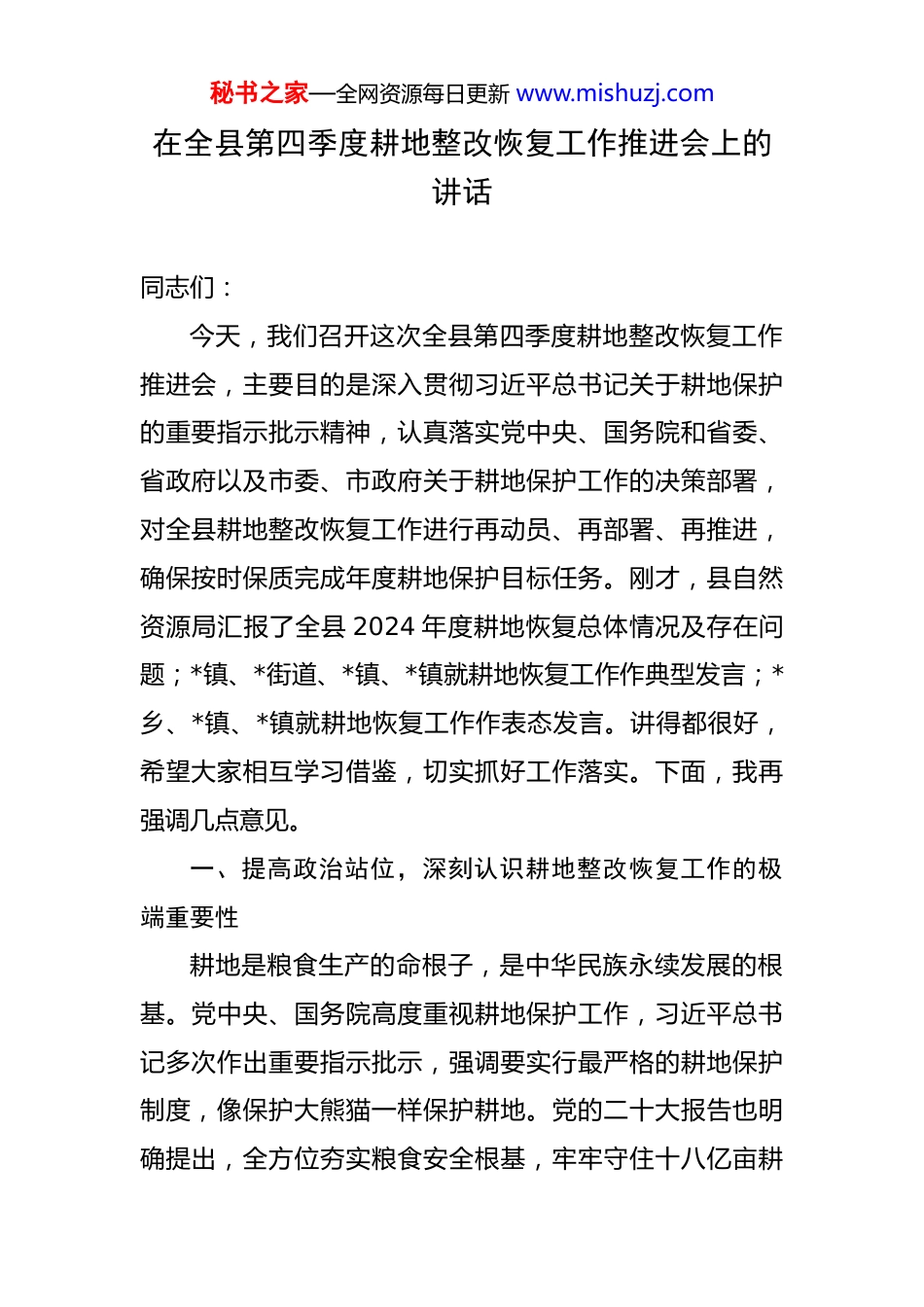 秘书之家—全网资源每日更新 www.mishuzj.com

在全县第四季度耕地整改恢复工作推进会上的讲话

同志们：

今天，我们召开这次全县第四季度耕地整改恢复工作推进会，主要目的是深入贯彻习近平总书记关于耕地保护的重要指示批示精神，认真落实党中央、国务院和省委、省政府以及市委、市政府关于耕地保护工作的决策部署，对全县耕地整改恢复工作进行再动员、再部署、再推进，确保按时保质完成年度耕地保护目标任务。刚才，县自然资源局汇报了全县 2024 年度耕地恢复总体情况及存在问题；*镇、*街道、*镇、*镇就耕地恢复工作作典型发言；*乡、*镇、*镇就耕地恢复工作作表态发言。讲得都很好，希望大家相互学习借鉴，切实抓好工作落实。下面，我再强调几点意见。

一、提高政治站位，深刻认识耕地整改恢复工作的极端重要性

耕地是粮食生产的命根子，是中华民族永续发展的根基。党中央、国务院高度重视耕地保护工作，习近平总书记多次作出重要指示批示，强调要实行最严格的耕地保护制度，像保护大熊猫一样保护耕地。党的二十大报告也明确提出，全方位夯实粮食安全根基，牢牢守住十八亿亩耕